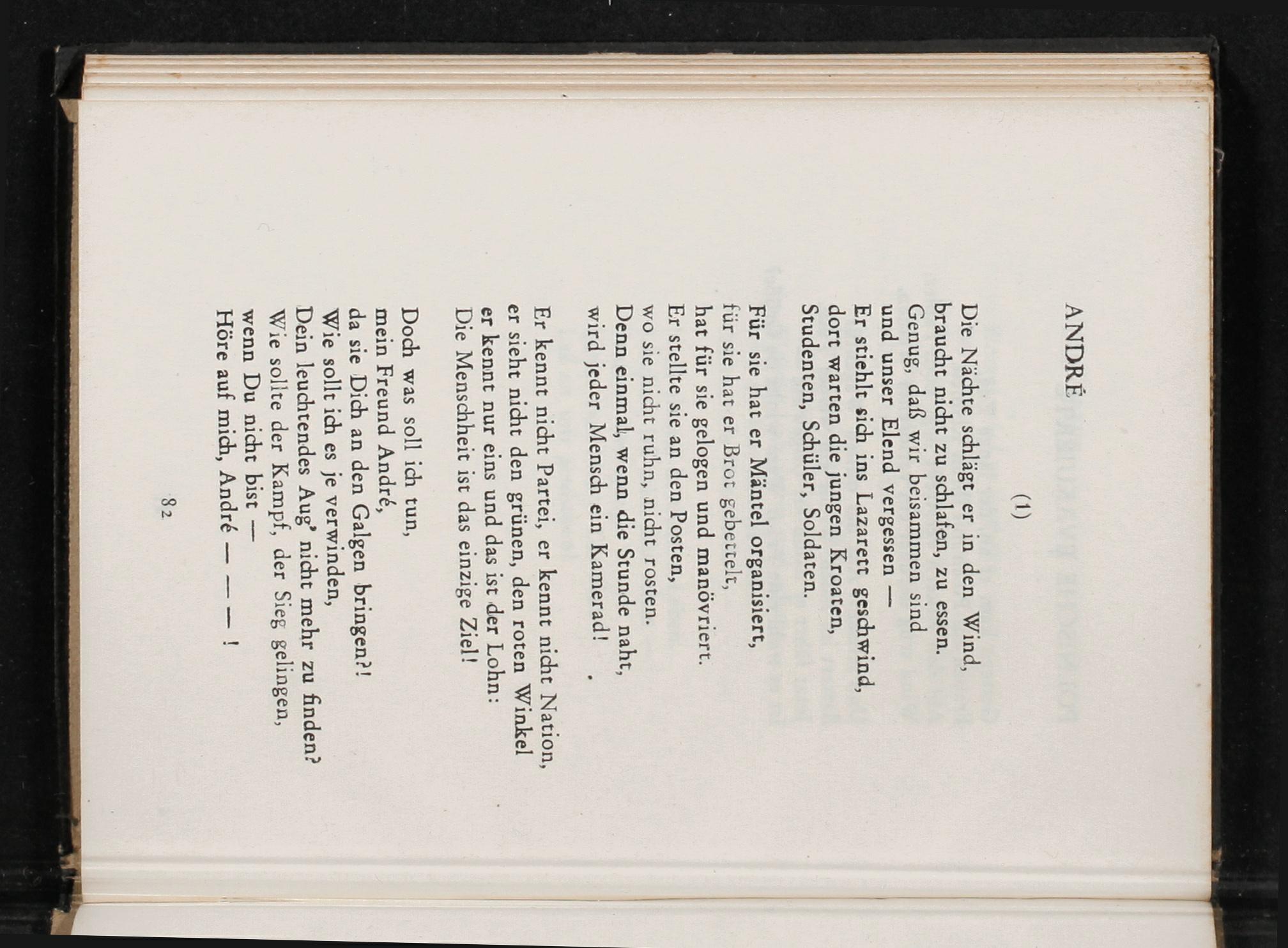 ANDRÉ

(1)

Die Nächte schlägt er in den Wind, braucht nicht zu schlafen, zu essen. Genug, daß wir beisammen sind und unser Elend vergessen —
Er stiehlt sich ins Lazarett geschwind, dort warten die jungen Kroaten, Studenten, Schüler, Soldaten.

Für sie hat er Mäntel organisiert, für sie hat er Brot gebettelt, hat für sie gelogen und manövriert.
Er stellte sie an den Posten, wo sie nicht ruhn, nicht rosten.
Denn einmal, wenn die Stunde naht, wird jeder Mensch ein Kamerad!

Er kennt nicht Partei, er kennt nicht Nation, er sieht nicht den grünen, den roten Winkel er kennt nur eins und das ist der Lohn:
Die Menschheit ist das einzige Ziel!

Doch was soll ich tun, mein Freund André, da sie Dich an den Galgen bringen?!
Wie sollt ich es je verwinden,
Dein leuchtendes Aug' nicht mehr zu finden?
Wie sollte der Kampf, der Sieg gelingen, wenn Du nicht bist —
Höre auf mich, André — — — !

82